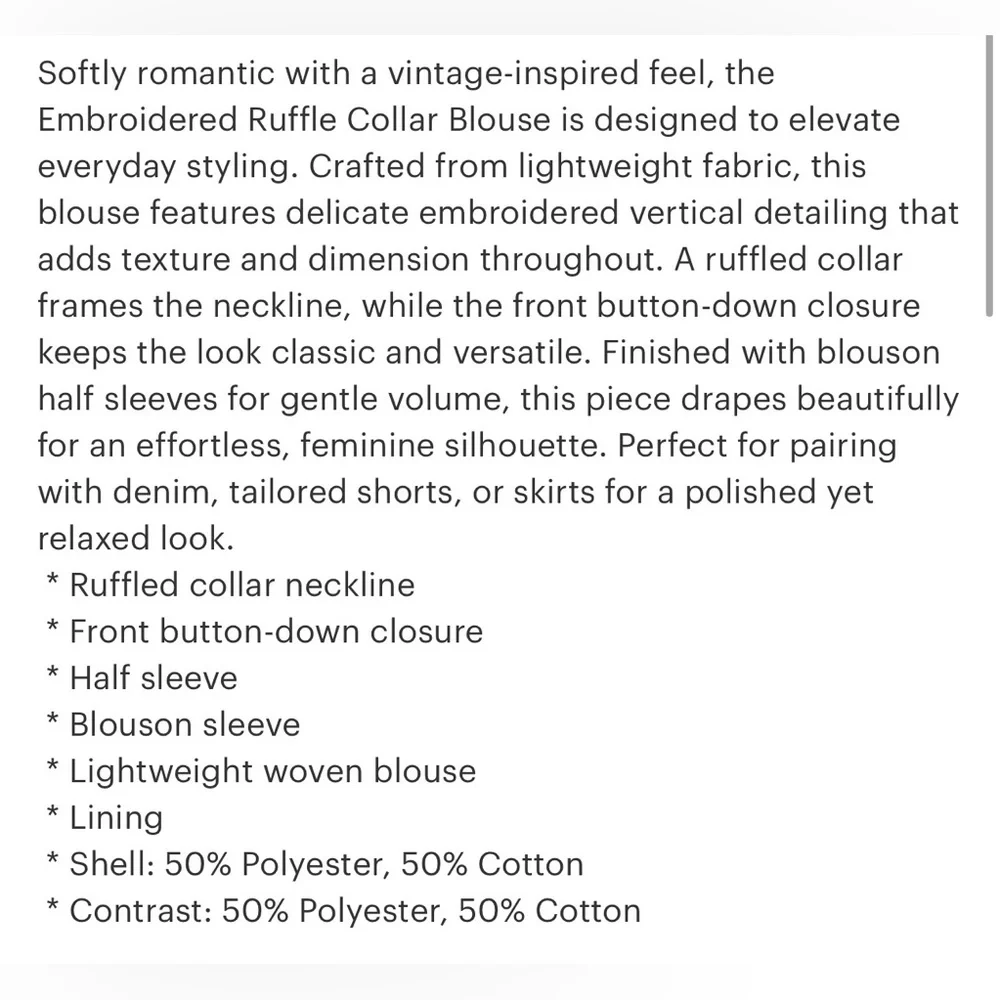 Softly romantic with a vintage-inspired feel, the Embroidered Ruffle Collar Blouse is designed to elevate everyday styling. Crafted from lightweight fabric, this blouse features delicate embroidered vertical detailing that adds texture and dimension throughout. A ruffled collar frames the neckline, while the front button-down closure keeps the look classic and versatile. Finished with blouson half sleeves for gentle volume, this piece drapes beautifully for an effortless, feminine silhouette. Perfect for pairing with denim, tailored shorts, or skirts for a polished yet relaxed look.
* Ruffled collar neckline
* Front button-down closure
* Half sleeve
* Blouson sleeve
* Lightweight woven blouse
* Lining
* Shell: 50% Polyester, 50% Cotton
* Contrast: 50% Polyester, 50% Cotton